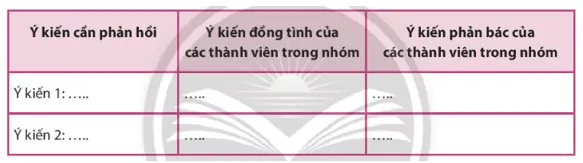 | Ý kiến cần phản hồi | Ý kiến đồng tình của các thành viên trong nhóm | Ý kiến phản bác của các thành viên trong nhóm |
|---|---|---|
| Ý kiến 1: ….. | ….. | ….. |
| Ý kiến 2: ….. | ….. | ….. |